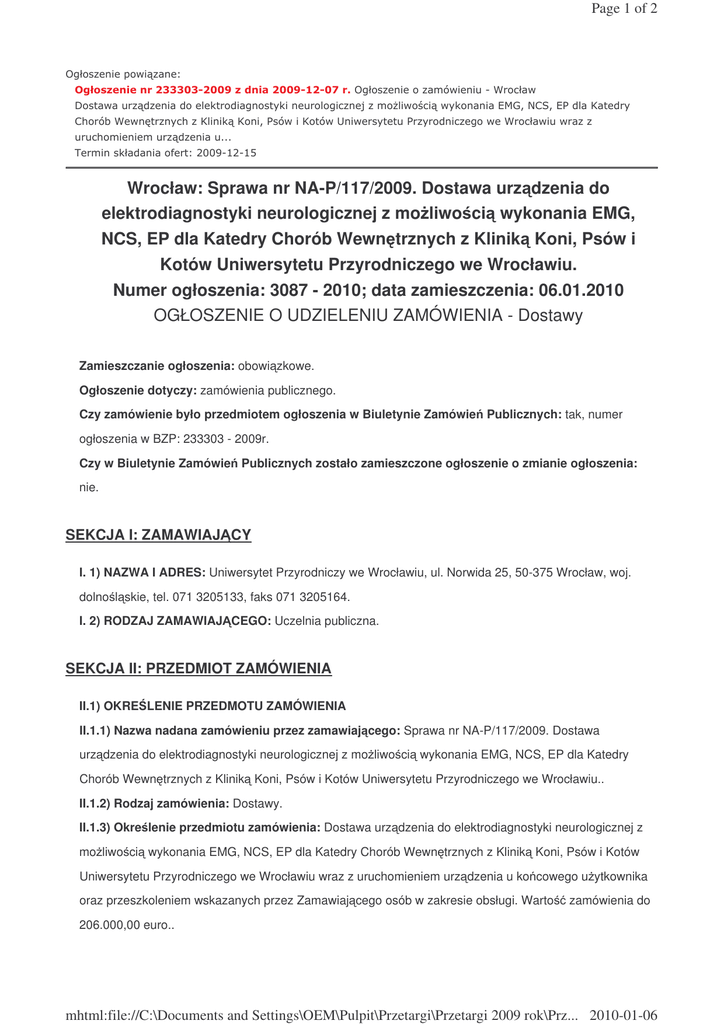 Page 1 of 2

Ogłoszenie powiązane:
Ogłoszenie nr 233303-2009 z dnia 2009-12-07 r. Ogłoszenie o zamówieniu - Wrocław
Dostawa urządzenia do elektrodiagnostyki neurologicznej z możliwością wykonania EMG, NCS, EP dla Katedry Chorób Wewnętrznych z Kliniką Koni, Psów i Kotów Uniwersytetu Przyrodniczego we Wrocławiu wraz z uruchomieniem urządzenia u...
Termin składania ofert: 2009-12-15

Wrocław: Sprawa nr NA-P/117/2009. Dostawa urządzenia do elektrodiagnostyki neurologicznej z możliwością wykonania EMG, NCS, EP dla Katedry Chorób Wewnętrznych z Kliniką Koni, Psów i Kotów Uniwersytetu Przyrodniczego we Wrocławiu.
Numer ogłoszenia: 3087 - 2010; data zamieszczenia: 06.01.2010
OGŁOSZENIE O UDZIELENIU ZAMÓWIENIA - Dostawy

Zamieszczanie ogłoszenia: obowiązkowe.

Ogłoszenie dotyczy: zamówienia publicznego.

Czy zamówienie było przedmiotem ogłoszenia w Biuletynie Zamówień Publicznych: tak, numer ogłoszenia w BZP: 233303 - 2009r.

Czy w Biuletynie Zamówień Publicznych zostało zamieszczone ogłoszenie o zmianie ogłoszenia: nie.

SEKCJA I: ZAMAWIAJĄCY

I. 1) NAZWA I ADRES: Uniwersytet Przyrodniczy we Wrocławiu, ul. Norwida 25, 50-375 Wrocław, woj. dolnośląskie, tel. 071 3205133, faks 071 3205164.

I. 2) RODZAJ ZAMAWIAJĄCEGO: Uczelnia publiczna.

SEKCJA II: PRZEDMIOT ZAMÓWIENIA

II.1) OKREŚLENIE PRZEDMOTU ZAMÓWIENIA

II.1.1) Nazwa nadana zamówieniu przez zamawiającego: Sprawa nr NA-P/117/2009. Dostawa urządzenia do elektrodiagnostyki neurologicznej z możliwością wykonania EMG, NCS, EP dla Katedry Chorób Wewnętrznych z Kliniką Koni, Psów i Kotów Uniwersytetu Przyrodniczego we Wrocławiu..

II.1.2) Rodzaj zamówienia: Dostawy.

II.1.3) Określenie przedmiotu zamówienia: Dostawa urządzenia do elektrodiagnostyki neurologicznej z możliwością wykonania EMG, NCS, EP dla Katedry Chorób Wewnętrznych z Kliniką Koni, Psów i Kotów Uniwersytetu Przyrodniczego we Wrocławiu wraz z uruchomieniem urządzenia u końcowego użytkownika oraz przeszkoleniem wskazanych przez Zamawiającego osób w zakresie obsługi. Wartość zamówienia do 206.000,00 euro..

mhtml:file://C:\Documents and Settings\OEM\Pulpit\Przetargi\Przetargi 2009 rok\Prz... 2010-01-06